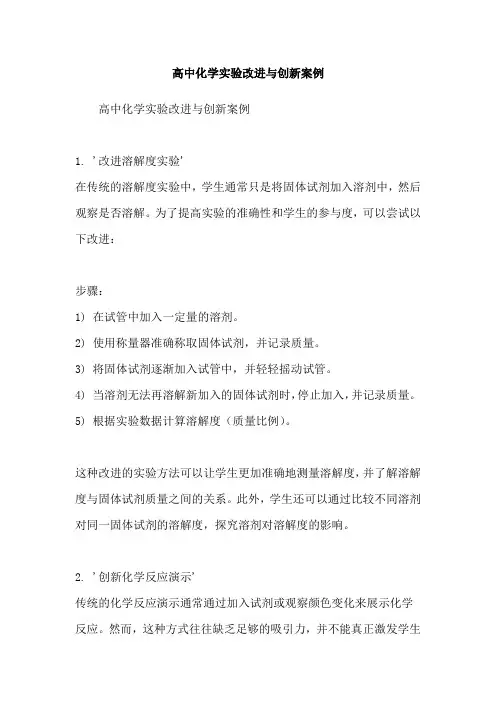 高中化学实验改进与创新案例

高中化学实验改进与创新案例

1. '改进溶解度实验'
在传统的溶解度实验中，学生通常只是将固体试剂加入溶剂中，然后观察是否溶解。为了提高实验的准确性和学生的参与度，可以尝试以下改进：

步骤：
1) 在试管中加入一定量的溶剂。
2) 使用称量器准确称取固体试剂，并记录质量。
3) 将固体试剂逐渐加入试管中，并轻轻摇动试管。
4) 当溶剂无法再溶解新加入的固体试剂时，停止加入，并记录质量。
5) 根据实验数据计算溶解度（质量比例）。

这种改进的实验方法可以让学生更加准确地测量溶解度，并了解溶解度与固体试剂质量之间的关系。此外，学生还可以通过比较不同溶剂对同一固体试剂的溶解度，探究溶剂对溶解度的影响。

2. '创新化学反应演示'
传统的化学反应演示通常通过加入试剂或观察颜色变化来展示化学反应。然而，这种方式往往缺乏足够的吸引力，并不能真正激发学生